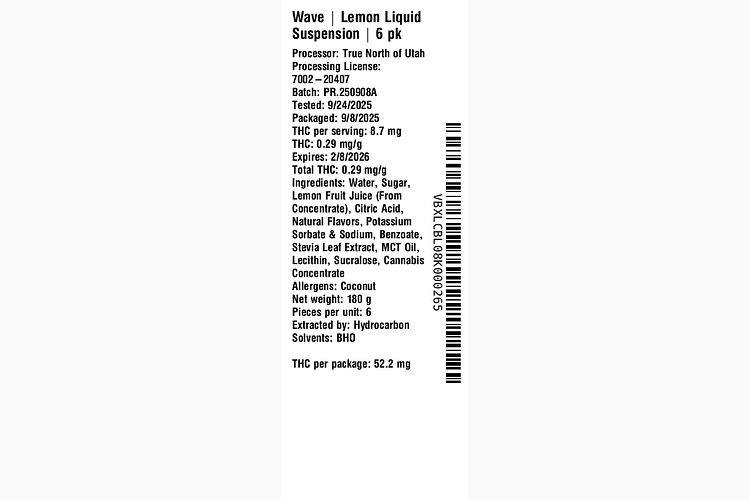 Wave | Lemon Liquid Suspension | 6 pk

Processor: True North of Utah
Processing License: 7002–20407
Batch: PR.250908A
Tested: 9/24/2025
Packaged: 9/8/2025
THC per serving: 8.7 mg
THC: 0.29 mg/g
Expires: 2/8/2026
Total THC: 0.29 mg/g
Ingredients: Water, Sugar, Lemon Fruit Juice (From Concentrate), Citric Acid, Natural Flavors, Potassium Sorbate & Sodium, Benzoate, Stevia Leaf Extract, MCT Oil, Lecithin, Sucralose, Cannabis Concentrate
Allergens: Coconut
Net weight: 180 g
Pieces per unit: 6
Extracted by: Hydrocarbon
Solvents: BHO

THC per package: 52.2 mg

VBXLCBL08K000265